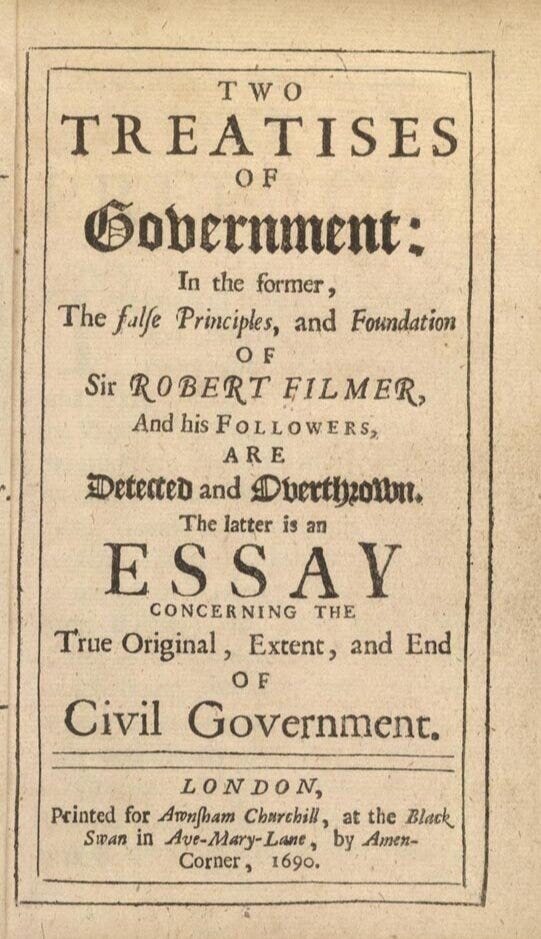 TWO
TREATISES
OF
Government:
In the former,
The false Principles, and Foundation
OF
Sir ROBERT FILMER,
And his FOLLOWERS,
ARE
Detected and Overthrown.
The latter is an
ESSAY
CONCERNING THE
True Original, Extent, and End
OF
Civil Government.

LONDON,
Printed for Awnsham Churchill, at the Black Swan in Ave-Mary-Lane, by Amen-Corner, 1690.